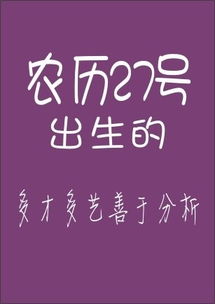 农历27号
出生的

多才多艺善于分析